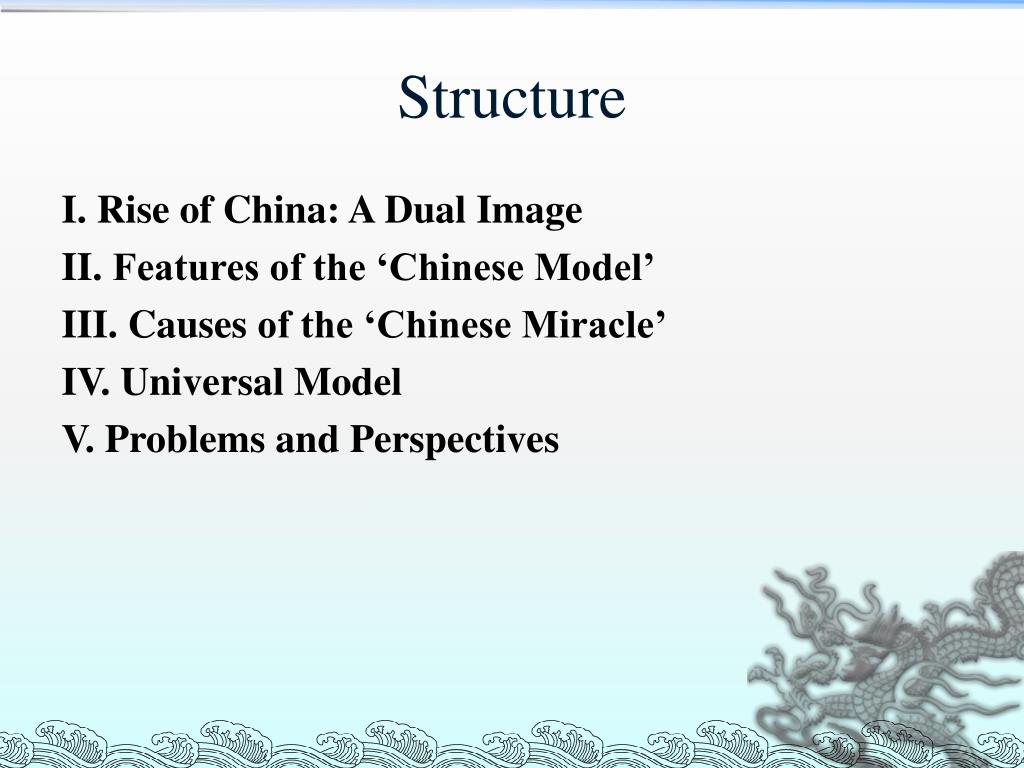 Structure

I. Rise of China: A Dual Image
II. Features of the ‘Chinese Model’
III. Causes of the ‘Chinese Miracle’
IV. Universal Model
V. Problems and Perspectives